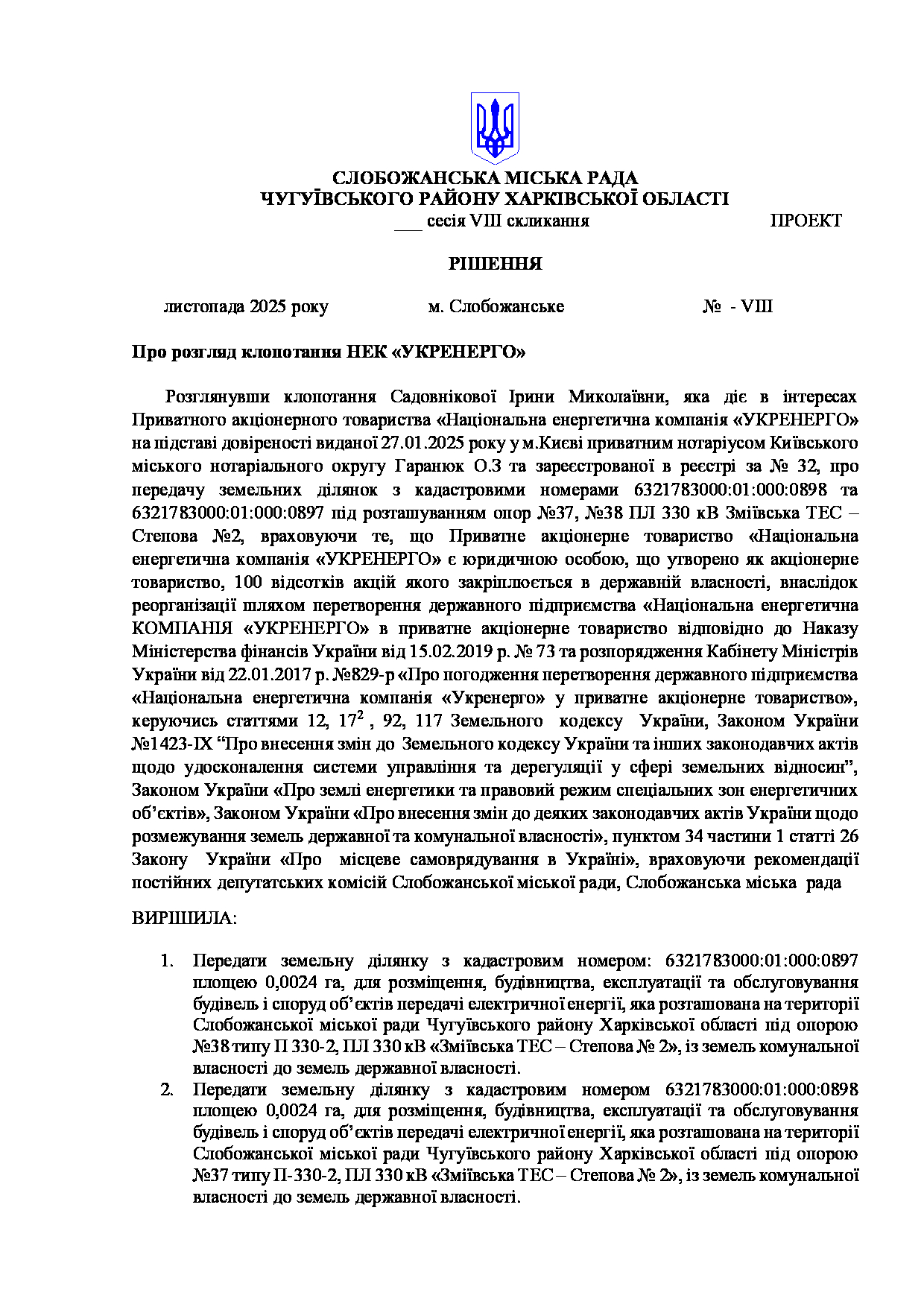 СЛОБОЖАНСЬКА МІСЬКА РАДА
ЧУГУЇВСЬКОГО РАЙОНУ ХАРКІВСЬКОЇ ОБЛАСТІ
___ сесія VIII скликання ПРОЕКТ

РІШЕННЯ

листопада 2025 року м. Слобожанське № - VIII

Про розгляд клопотання НЕК «УКРЕНЕРГО»

Розглянувши клопотання Садовнікової Ірини Миколаївни, яка діє в інтересах Приватного акціонерного товариства «Національна енергетична компанія «УКРЕНЕРГО» на підставі довіреності виданої 27.01.2025 року у м.Києві приватним нотаріусом Київського міського нотаріального округу Гаранюк О.З та зареєстрованої в реєстрі за № 32, про передачу земельних ділянок з кадастровими номерами 6321783000:01:000:0898 та 6321783000:01:000:0897 під розташуванням опор №37, №38 ПЛ 330 кВ Зміївська ТЕС – Степова №2, враховуючи те, що Приватне акціонерне товариство «Національна енергетична компанія «УКРЕНЕРГО» є юридичною особою, що утворено як акціонерне товариство, 100 відсотків акцій якого закріплюється в державній власності, внаслідок реорганізації шляхом перетворення державного підприємства «Національна енергетична КОМПАНІЯ «УКРЕНЕРГО» в приватне акціонерне товариство відповідно до Наказу Міністерства фінансів України від 15.02.2019 р. № 73 та розпорядження Кабінету Міністрів України від 22.01.2017 р. №829-р «Про погодження перетворення державного підприємства «Національна енергетична компанія «Укренерго» у приватне акціонерне товариство», керуючись статтями 12, $17^2$ , 92, 117 Земельного кодексу України, Законом України №1423-IX “Про внесення змін до Земельного кодексу України та інших законодавчих актів щодо удосконалення системи управління та дерегуляції у сфері земельних відносин”, Законом України «Про землі енергетики та правовий режим спеціальних зон енергетичних об’єктів», Законом України «Про внесення змін до деяких законодавчих актів України щодо розмежування земель державної та комунальної власності», пунктом 34 частини 1 статті 26 Закону України «Про місцеве самоврядування в Україні», враховуючи рекомендації постійних депутатських комісій Слобожанської міської ради, Слобожанська міська рада

ВИРІШИЛА:

1. Передати земельну ділянку з кадастровим номером: 6321783000:01:000:0897 площею 0,0024 га, для розміщення, будівництва, експлуатації та обслуговування будівель і споруд об’єктів передачі електричної енергії, яка розташована на території Слобожанської міської ради Чугуївського району Харківської області під опорою №38 типу П 330-2, ПЛ 330 кВ «Зміївська ТЕС – Степова № 2», із земель комунальної власності до земель державної власності.
2. Передати земельну ділянку з кадастровим номером 6321783000:01:000:0898 площею 0,0024 га, для розміщення, будівництва, експлуатації та обслуговування будівель і споруд об’єктів передачі електричної енергії, яка розташована на території Слобожанської міської ради Чугуївського району Харківської області під опорою №37 типу П-330-2, ПЛ 330 кВ «Зміївська ТЕС – Степова № 2», із земель комунальної власності до земель державної власності.